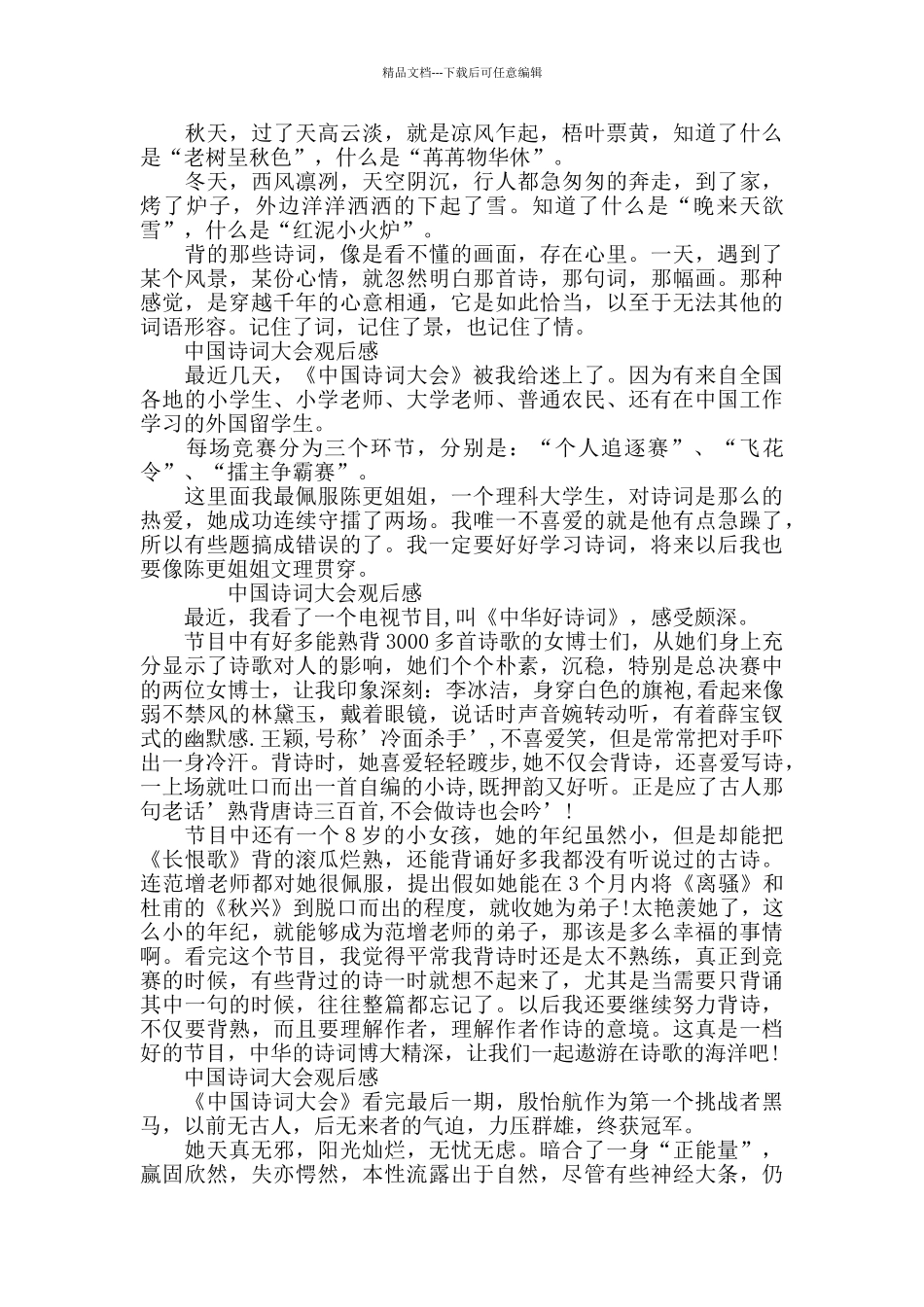 精品文档---下载后可任意编辑

秋天，过了天高云淡，就是凉风乍起，梧叶票黄，知道了什么是“老树呈秋色”，什么是“苒苒物华休”。

冬天，西风凛冽，天空阴沉，行人都急匆匆的奔走，到了家，烤了炉子，外边洋洋洒洒的下起了雪。知道了什么是“晚来天欲雪”，什么是“红泥小火炉”。

背的那些诗词，像是看不懂的画面，存在心里。一天，遇到了某个风景，某份心情，就忽然明白那首诗，那句词，那幅画。那种感觉，是穿越千年的心意相通，它是如此恰当，以至于无法其他的词语形容。记住了词，记住了景，也记住了情。

中国诗词大会观后感

最近几天，《中国诗词大会》被我给迷上了。因为有来自全国各地的小学生、小学老师、大学老师、普通农民、还有在中国工作学习的外国留学生。

每场竞赛分为三个环节，分别是：“个人追逐赛”、“飞花令”、“擂主争霸赛”。

这里面我最佩服陈更姐姐，一个理科大学生，对诗词是那么的热爱，她成功连续守擂了两场。我唯一不喜爱的就是他有点急躁了，所以有些题搞成错误的了。我一定要好好学习诗词，将来以后我也要像陈更姐姐文理贯穿。

中国诗词大会观后感

最近，我看了一个电视节目,叫《中华好诗词》，感受颇深。

节目中有好多能熟背3000多首诗歌的女博士们，从她们身上充分显示了诗歌对人的影响，她们个个朴素，沉稳，特别是总决赛中的两位女博士，让我印象深刻：李冰洁，身穿白色的旗袍,看起来像弱不禁风的林黛玉，戴着眼镜，说话时声音婉转动听，有着薛宝钗式的幽默感.王颖,号称’冷面杀手’,不喜爱笑，但是常常把对手吓出一身冷汗。背诗时，她喜爱轻轻踱步,她不仅会背诗，还喜爱写诗，一上场就吐口而出一首自编的小诗,既押韵又好听。正是应了古人那句老话’熟背唐诗三百首,不会做诗也会吟’！

节目中还有一个8岁的小女孩，她的年纪虽然小，但是却能把《长恨歌》背的滚瓜烂熟，还能背诵好多我都没有听说过的古诗。连范增老师都对她很佩服，提出假如她能在3个月内将《离骚》和杜甫的《秋兴》到脱口而出的程度，就收她为弟子!太艳羡她了，这么小的年纪，就能够成为范增老师的弟子，那该是多么幸福的事情啊。看完这个节目，我觉得平常我背诗时还是太不熟练，真正到竞赛的时候，有些背过的诗一时就想不起来了，尤其是当需要只背诵其中一句的时候，往往整篇都忘记了。以后我还要继续努力背诗，不仅要背熟，而且要理解作者，理解作者作诗的意境。这真是一档好的节目，中华的诗词博大精深，让我们一起遨游在诗歌的海洋吧!

中国诗词大会观后感

《中国诗词大会》看完最后一期，殷怡航作为第一个挑战者黑马，以前无古人，后无来者的气迫，力压群雄，终获冠军。

她天真无邪，阳光灿烂，无忧无虑。暗合了一身“正能量”，赢固欣然，失亦愕然，本性流露出于自然，尽管有些神经大条，仍